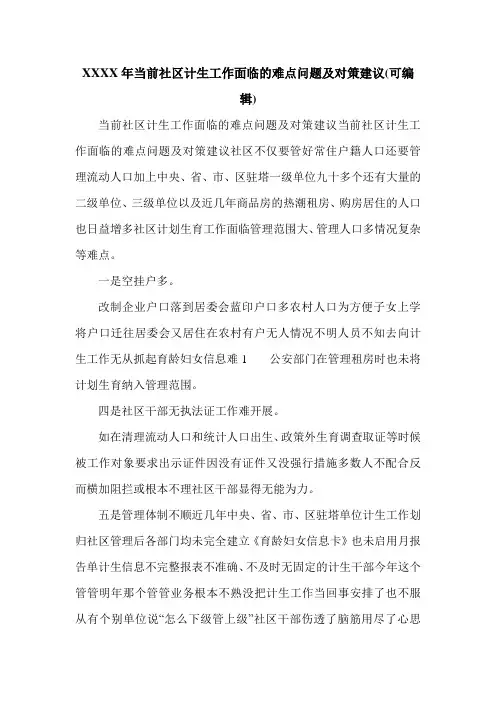 XXXX 年当前社区计生工作面临的难点问题及对策建议(可编辑)

当前社区计生工作面临的难点问题及对策建议当前社区计生工作面临的难点问题及对策建议社区不仅要管好常住户籍人口还要管理流动人口加上中央、省、市、区驻塔一级单位九十多个还有大量的二级单位、三级单位以及近几年商品房的热潮租房、购房居住的人口也日益增多社区计划生育工作面临管理范围大、管理人口多情况复杂等难点。

一是空挂户多。

改制企业户口落到居委会蓝印户口多农村人口为方便子女上学将户口迁往居委会又居住在农村有户无人情况不明人员不知去向计生工作无从抓起育龄妇女信息难 1　　公安部门在管理租房时也未将计划生育纳入管理范围。

四是社区干部无执法证工作难开展。

如在清理流动人口和统计人口出生、政策外生育调查取证等时候被工作对象要求出示证件因没有证件又没强行措施多数人不配合反而横加阻拦或根本不理社区干部显得无能为力。

五是管理体制不顺近几年中央、省、市、区驻塔单位计生工作划归社区管理后各部门均未完全建立《育龄妇女信息卡》也未启用月报告单计生信息不完整报表不准确、不及时无固定的计生干部今年这个管管明年那个管管业务根本不熟没把计生工作当回事安排了也不服从有个别单位说“怎么下级管上级”社区干部伤透了脑筋用尽了心思